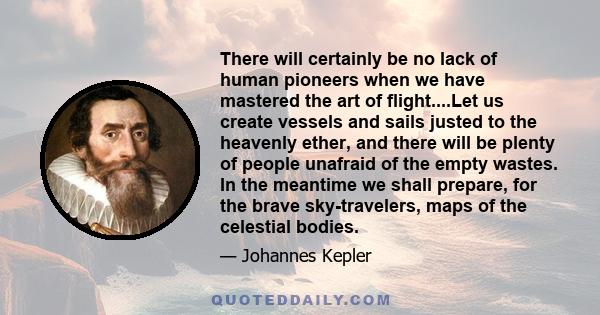 There will certainly be no lack of human pioneers when we have mastered the art of flight....Let us create vessels and sails justed to the heavenly ether, and there will be plenty of people unafraid of the empty wastes. In the meantime we shall prepare, for the brave sky-travelers, maps of the celestial bodies.

— Johannes Kepler

QUOTEDDAILY.COM